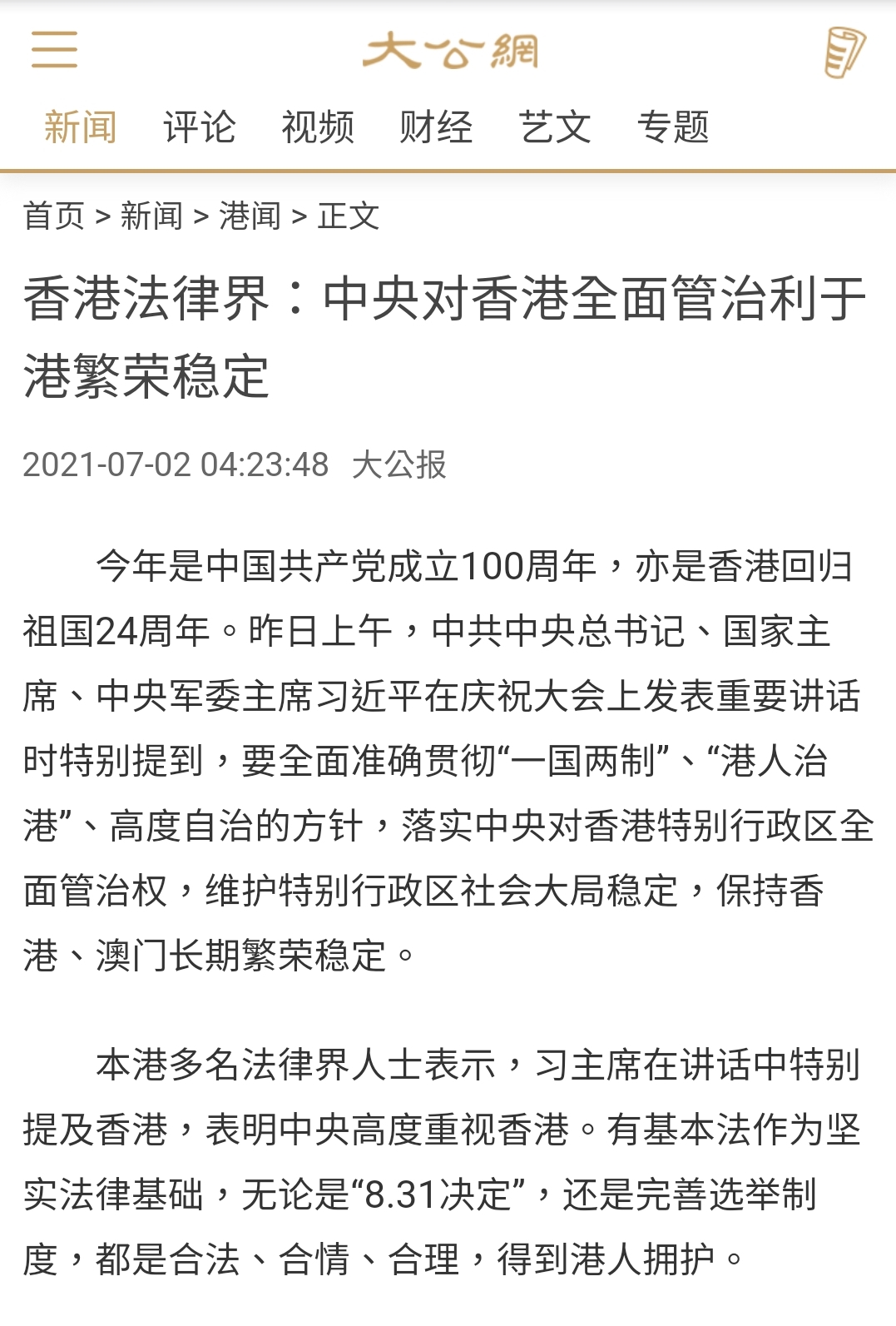 大公網

新闻 评论 视频 财经 艺文 专题

首页 > 新闻 > 港闻 > 正文

香港法律界：中央对香港全面管治利于港繁荣稳定

2021-07-02 04:23:48 大公报

今年是中国共产党成立100周年，亦是香港回归祖国24周年。昨日上午，中共中央总书记、国家主席、中央军委主席习近平在庆祝大会上发表重要讲话时特别提到，要全面准确贯彻“一国两制”、“港人治港”、高度自治的方针，落实中央对香港特别行政区全面管治权，维护特别行政区社会大局稳定，保持香港、澳门长期繁荣稳定。

本港多名法律界人士表示，习主席在讲话中特别提及香港，表明中央高度重视香港。有基本法作为坚实法律基础，无论是“8.31决定”，还是完善选举制度，都是合法、合情、合理，得到港人拥护。